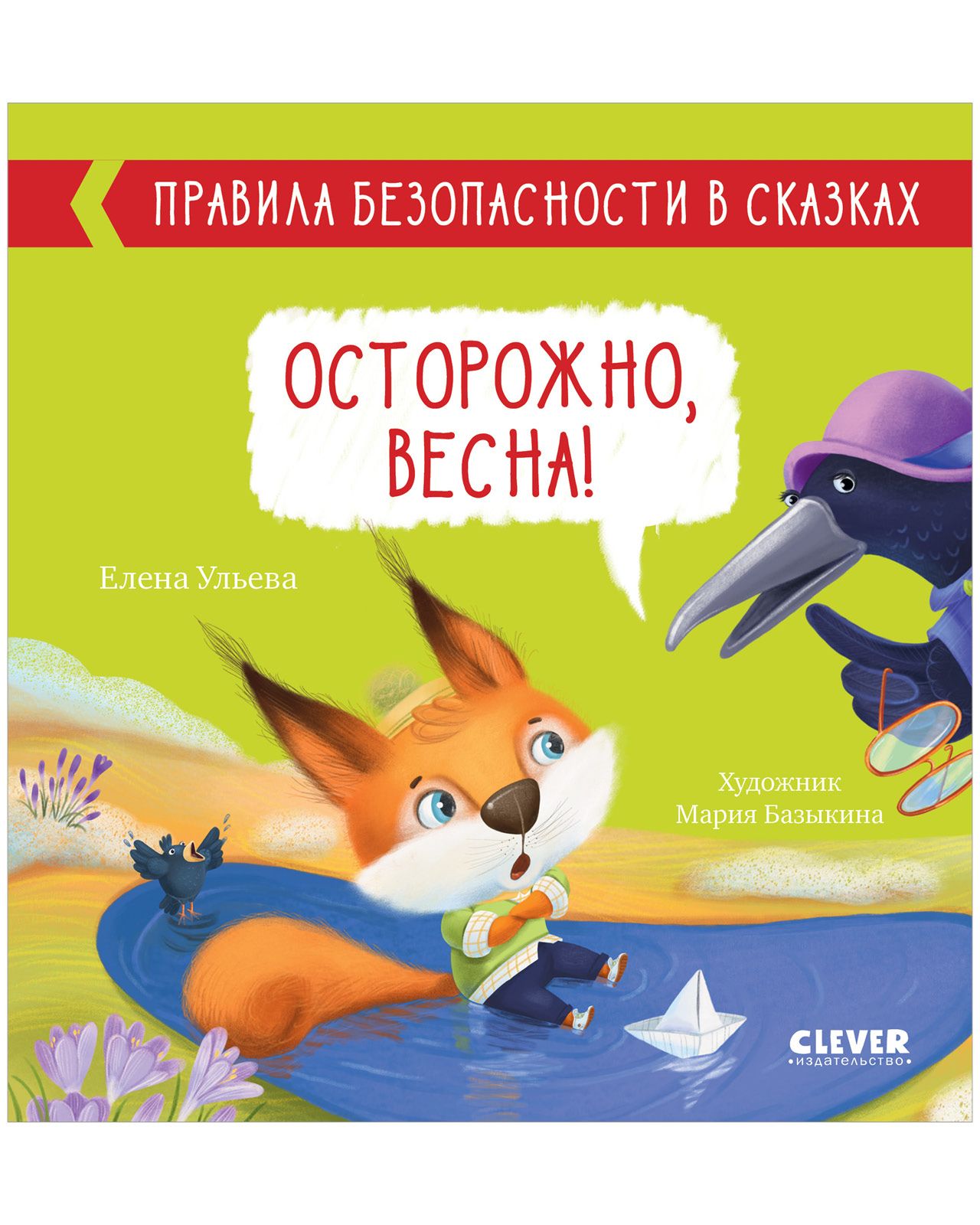 ПРАВИЛА БЕЗОПАСНОСТИ В СКАЗКАХ

ОСТОРОЖНО, ВЕСНА!

Елена Ульева

Художник
Мария Базыкина

CLEVER
•издательство•